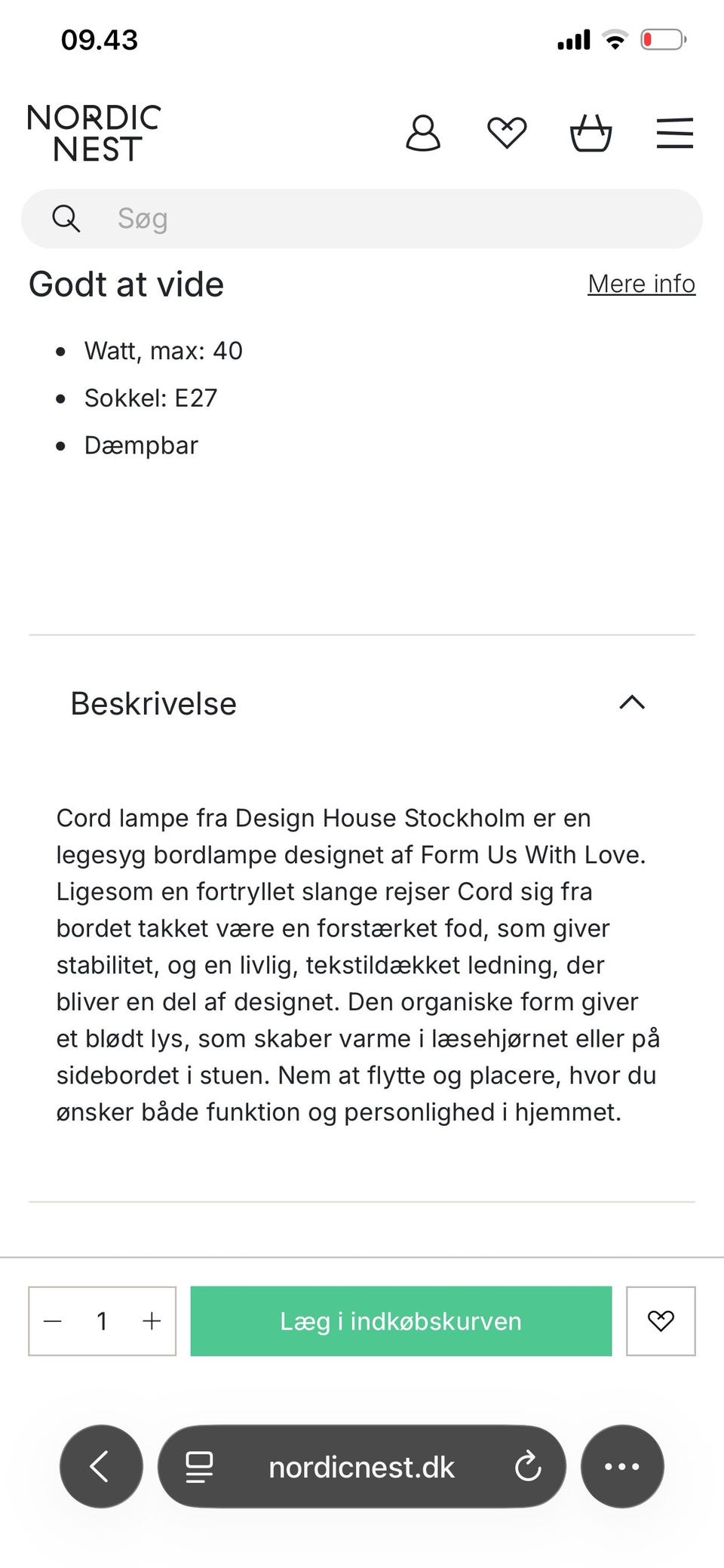 09.43

NORDIC NEST

Søg

Godt at vide

Mere info

- Watt, max: 40
- Sokkel: E27
- Dæmpbar

Beskrivelse

Cord lampe fra Design House Stockholm er en legesyg bordlampe designet af Form Us With Love. Ligesom en fortryllet slange rejser Cord sig fra bordet takket være en forstærket fod, som giver stabilitet, og en livlig, tekstildækket ledning, der bliver en del af designet. Den organiske form giver et blødt lys, som skaber varme i læsehjørnet eller på sidebordet i stuen. Nem at flytte og placere, hvor du ønsker både funktion og personlighed i hjemmet.

− 1 +

Læg i indkøbskurven

nordicnest.dk